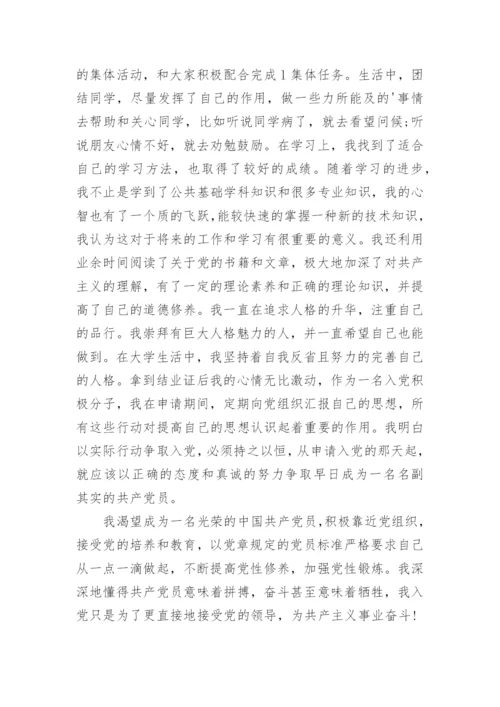 的集体活动，和大家积极配合完成1集体任务。生活中，团结同学，尽量发挥了自己的作用，做一些力所能及的'事情去帮助和关心同学，比如听说同学病了，就去看望问候;听说朋友心情不好，就去劝勉鼓励。在学习上，我找到了适合自己的学习方法，也取得了较好的成绩。随着学习的进步，我不止是学到了公共基础学科知识和很多专业知识，我的心智也有了一个质的飞跃,能较快速的掌握一种新的技术知识，我认为这对于将来的工作和学习有很重要的意义。我还利用业余时间阅读了关于党的书籍和文章，极大地加深了对共产主义的理解，有了一定的理论素养和正确的理论知识，并提高了自己的道德修养。我一直在追求人格的升华，注重自己的品行。我崇拜有巨大人格魅力的人，并一直希望自己也能做到。在大学生活中，我坚持着自我反省且努力的完善自己的人格。拿到结业证后我的心情无比激动，作为一名入党积极分子，我在申请期间，定期向党组织汇报自己的思想，所有这些行动对提高自己的思想认识起着重要的作用。我明白以实际行动争取入党，必须持之以恒，从申请入党的那天起，就应该以正确的态度和真诚的努力争取早日成为一名名副其实的共产党员。

我渴望成为一名光荣的中国共产党员，积极靠近党组织，接受党的培养和教育，以党章规定的党员标准严格要求自己从一点一滴做起，不断提高党性修养，加强党性锻炼。我深深地懂得共产党员意味着拼搏，奋斗甚至意味着牺牲，我入党只是为了更直接地接受党的领导，为共产主义事业奋斗!